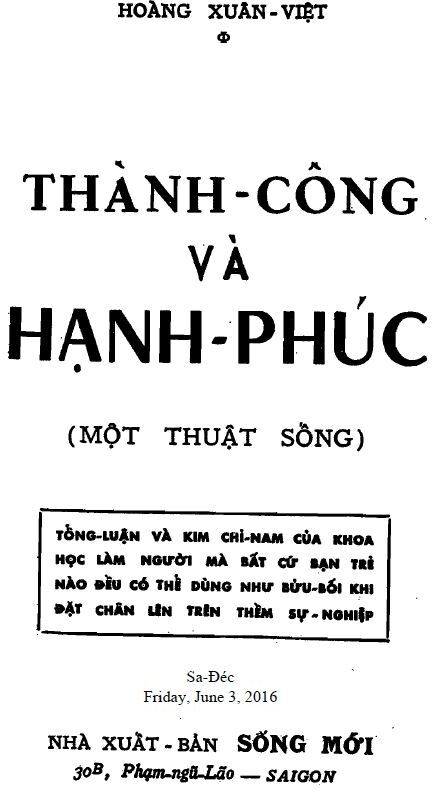 HOÀNG XUÂN-VIỆT
Φ

THÀNH-CÔNG
VÀ
HẠNH-PHÚC

(MỘT THUẬT SỐNG)

TỔNG-LUẬN VÀ KIM CHỈ-NAM CỦA KHOA HỌC LÀM NGƯỜI MÀ BẤT CỨ BẠN TRẺ NÀO ĐỀU CÓ THỂ DÙNG NHƯ BỬU-BỐI KHI ĐẶT CHÂN LÊN TRÊN THỀM SỰ-NGHIỆP

Sa-Đéc
Friday, June 3, 2016

NHÀ XUẤT-BẢN SỐNG MỚI
30B, Phạm-ngũ-Lão — SAIGON